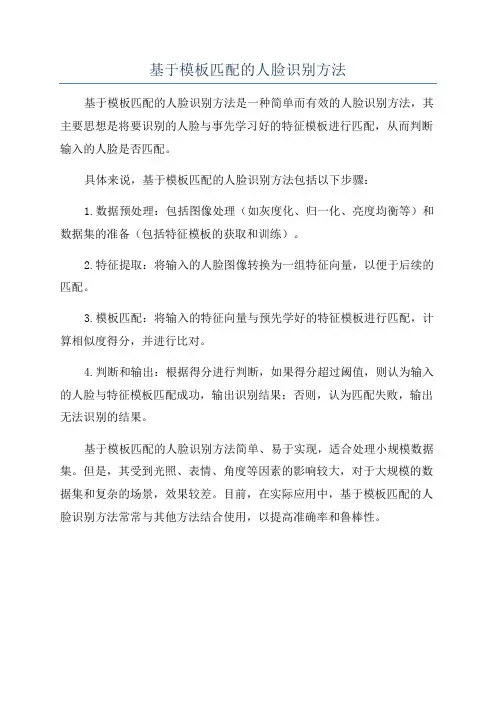 基于模板匹配的人脸识别方法

基于模板匹配的人脸识别方法是一种简单而有效的人脸识别方法，其主要思想是将要识别的人脸与事先学习好的特征模板进行匹配，从而判断输入的人脸是否匹配。

具体来说，基于模板匹配的人脸识别方法包括以下步骤：

1.数据预处理：包括图像处理（如灰度化、归一化、亮度均衡等）和数据集的准备（包括特征模板的获取和训练）。

2.特征提取：将输入的人脸图像转换为一组特征向量，以便于后续的匹配。

3.模板匹配：将输入的特征向量与预先学好的特征模板进行匹配，计算相似度得分，并进行比对。

4.判断和输出：根据得分进行判断，如果得分超过阈值，则认为输入的人脸与特征模板匹配成功，输出识别结果；否则，认为匹配失败，输出无法识别的结果。

基于模板匹配的人脸识别方法简单、易于实现，适合处理小规模数据集。但是，其受到光照、表情、角度等因素的影响较大，对于大规模的数据集和复杂的场景，效果较差。目前，在实际应用中，基于模板匹配的人脸识别方法常常与其他方法结合使用，以提高准确率和鲁棒性。